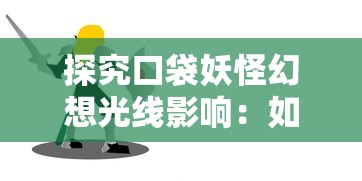 探究口袋妖怪幻想光线影响：如